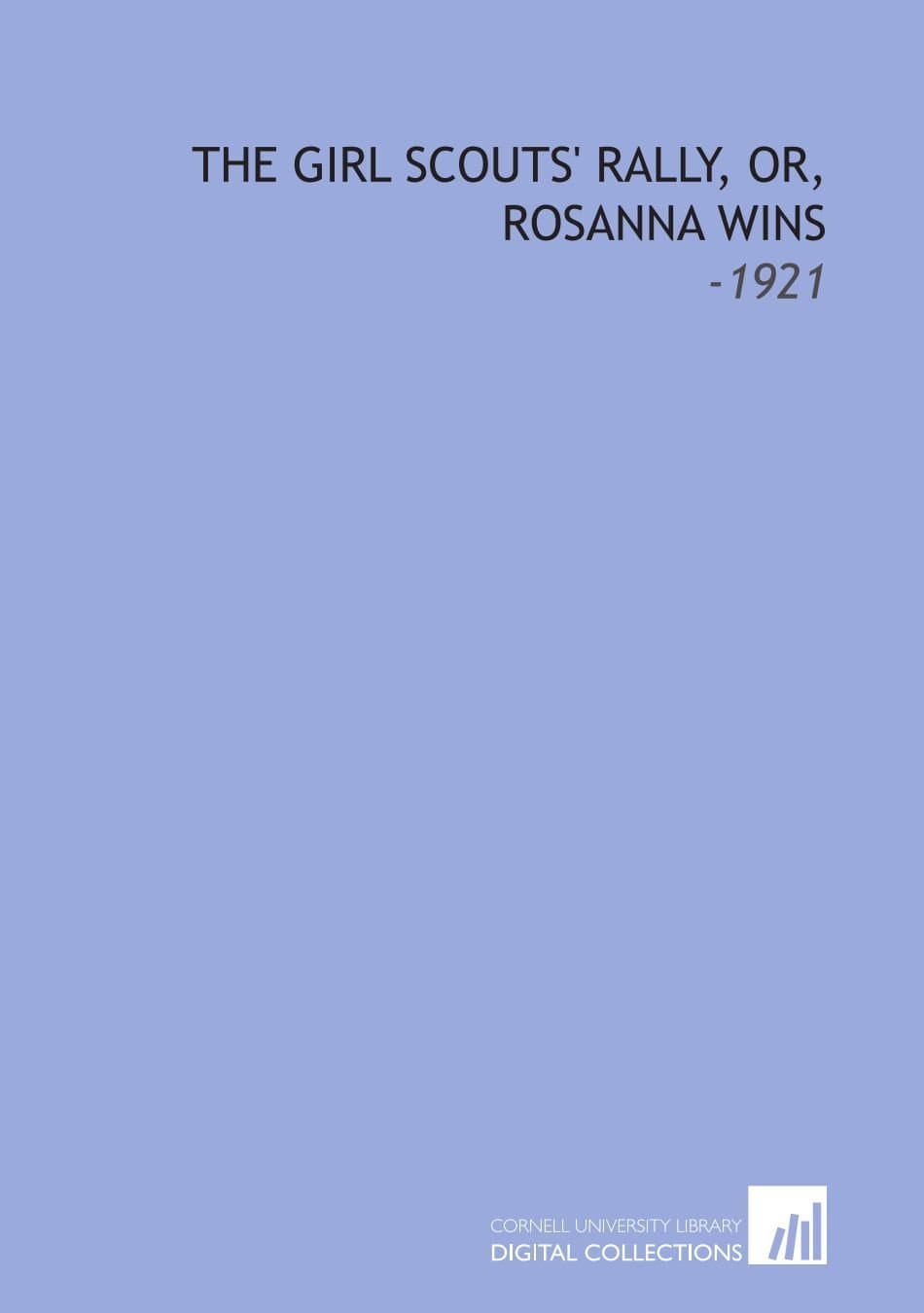 THE GIRL SCOUTS' RALLY, OR, ROSANNA WINS

-1921

CORNELL UNIVERSITY LIBRARY
DIGITAL COLLECTIONS